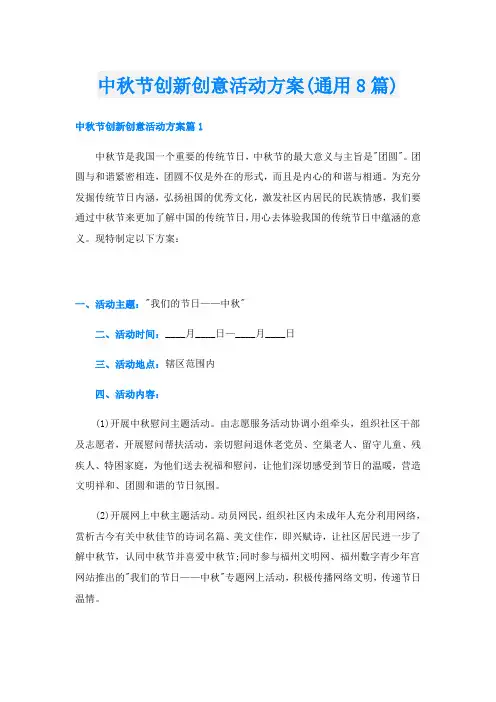 中秋节创新创意活动方案(通用8篇)

中秋节创新创意活动方案篇1

中秋节是我国一个重要的传统节日，中秋节的最大意义与主旨是"团圆"。团圆与和谐紧密相连，团圆不仅是外在的形式，而且是内心的和谐与相通。为充分发掘传统节日内涵，弘扬祖国的优秀文化，激发社区内居民的民族情感，我们要通过中秋节来更加了解中国的传统节日，用心去体验我国的传统节日中蕴涵的意义。现特制定以下方案：

一、活动主题："我们的节日——中秋"

二、活动时间：____月____日—____月____日

三、活动地点：辖区范围内

四、活动内容：

(1)开展中秋慰问主题活动。由志愿服务活动协调小组牵头，组织社区干部及志愿者，开展慰问帮扶活动，亲切慰问退休老党员、空巢老人、留守儿童、残疾人、特困家庭，为他们送去祝福和慰问，让他们深切感受到节日的温暖，营造文明祥和、团圆和谐的节日氛围。

(2)开展网上中秋主题活动。动员网民，组织社区内未成年人充分利用网络，赏析古今有关中秋佳节的诗词名篇、美文佳作，即兴赋诗，让社区居民进一步了解中秋节，认同中秋节并喜爱中秋节;同时参与福州文明网、福州数字青少年宫网站推出的"我们的节日——中秋"专题网上活动，积极传播网络文明，传递节日温情。